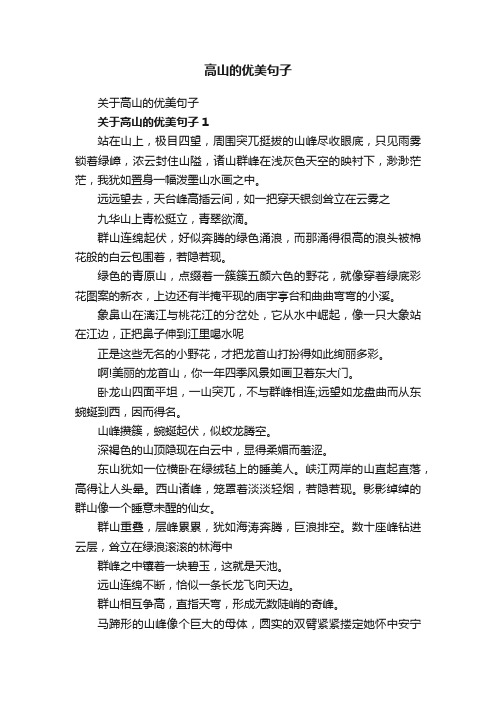 高山的优美句子

关于高山的优美句子

关于高山的优美句子 1

站在山上，极目四望，周围突兀挺拔的山峰尽收眼底，只见雨雾锁着绿嶂，浓云封住山隘，诸山群峰在浅灰色天空的映衬下，渺渺茫茫，我犹如置身一幅泼墨山水画之中。

远远望去，天台峰高插云间，如一把穿天银剑耸立在云雾之

九华山上青松挺立，青翠欲滴。

群山连绵起伏，好似奔腾的绿色涌浪，而那涌得很高的浪头被棉花般的白云包围着，若隐若现。

绿色的青原山，点缀着一簇簇五颜六色的野花，就像穿着绿底彩花图案的新衣，上边还有半掩平现的庙宇亭台和曲曲弯弯的小溪。

象鼻山在漓江与桃花江的分岔处，它从水中崛起，像一只大象站在江边，正把鼻子伸到江里喝水呢

正是这些无名的小野花，才把龙首山打扮得如此绚丽多彩。

啊!美丽的龙首山，你一年四季风景如画卫着东大门。

卧龙山四面平坦，一山突兀，不与群峰相连;远望如龙盘曲而从东蜿蜒到西，因而得名。

山峰攒簇，蜿蜒起伏，似蛟龙腾空。

深褐色的山顶隐现在白云中，显得柔媚而羞涩。

东山犹如一位横卧在绿绒毡上的睡美人。峡江两岸的山直起直落，高得让人头晕。西山诸峰，笼罩着淡淡轻烟，若隐若现。影影绰绰的群山像一个睡意未醒的仙女。

群山重叠，层峰累累，犹如海涛奔腾，巨浪排空。数十座峰钻进云层，耸立在绿浪滚滚的林海中

群峰之中镶着一块碧玉，这就是天池。

远山连绵不断，恰似一条长龙飞向天边。

群山相互争高，直指天穹，形成无数陡峭的奇峰。

马蹄形的山峰像个巨大的母体，圆实的双臂紧紧搂定她怀中安宁